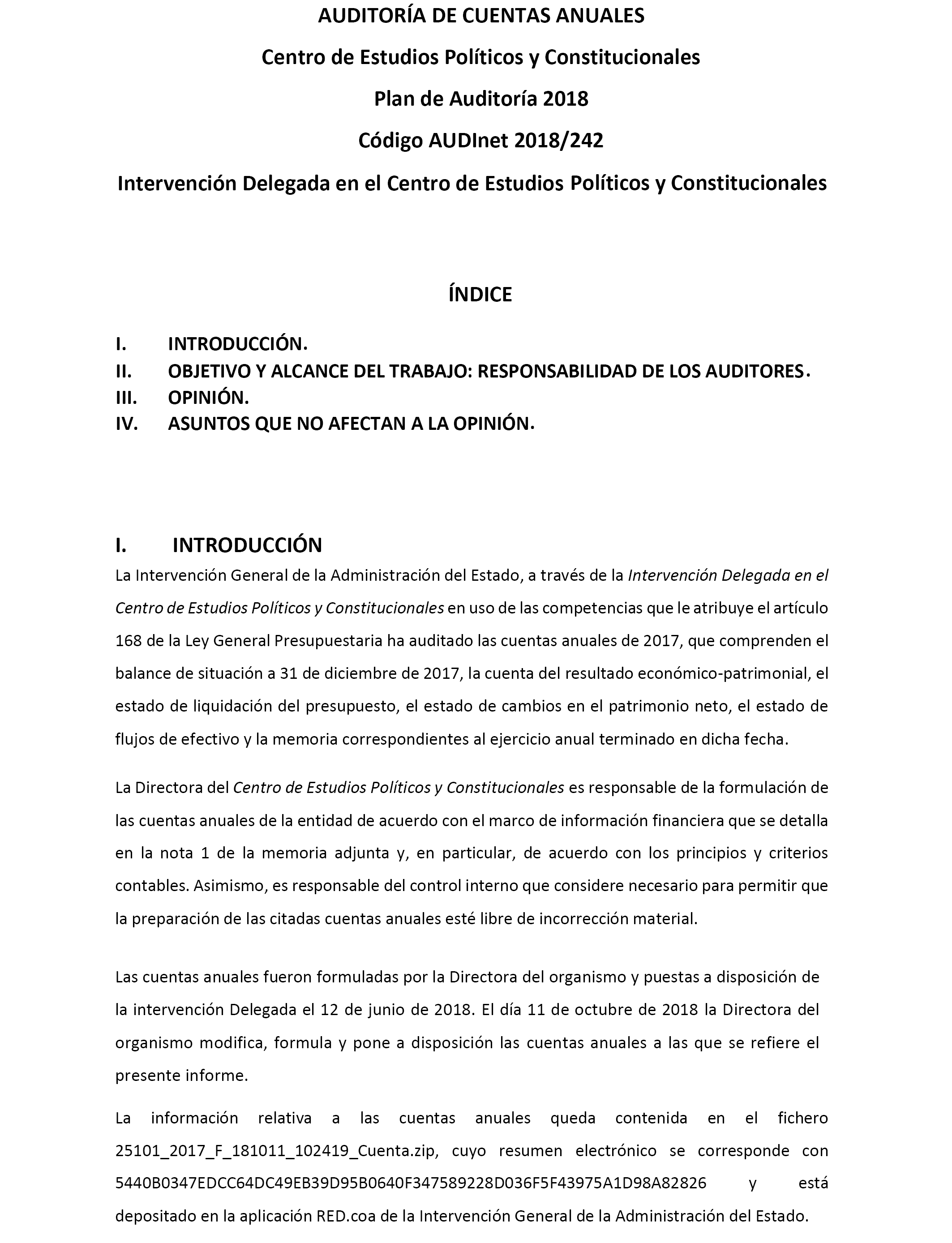 AUDITORÍA DE CUENTAS ANUALES

Centro de Estudios Políticos y Constitucionales

Plan de Auditoría 2018

Código AUDInet 2018/242

Intervención Delegada en el Centro de Estudios Políticos y Constitucionales

ÍNDICE

I. INTRODUCCIÓN.
II. OBJETIVO Y ALCANCE DEL TRABAJO: RESPONSABILIDAD DE LOS AUDITORES.
III. OPINIÓN.
IV. ASUNTOS QUE NO AFECTAN A LA OPINIÓN.

I. INTRODUCCIÓN

La Intervención General de la Administración del Estado, a través de la Intervención Delegada en el Centro de Estudios Políticos y Constitucionales en uso de las competencias que le atribuye el artículo 168 de la Ley General Presupuestaria ha auditado las cuentas anuales de 2017, que comprenden el balance de situación a 31 de diciembre de 2017, la cuenta del resultado económico-patrimonial, el estado de liquidación del presupuesto, el estado de cambios en el patrimonio neto, el estado de flujos de efectivo y la memoria correspondientes al ejercicio anual terminado en dicha fecha.

La Directora del Centro de Estudios Políticos y Constitucionales es responsable de la formulación de las cuentas anuales de la entidad de acuerdo con el marco de información financiera que se detalla en la nota 1 de la memoria adjunta y, en particular, de acuerdo con los principios y criterios contables. Asimismo, es responsable del control interno que considere necesario para permitir que la preparación de las citadas cuentas anuales esté libre de incorrección material.

Las cuentas anuales fueron formuladas por la Directora del organismo y puestas a disposición de la intervención Delegada el 12 de junio de 2018. El día 11 de octubre de 2018 la Directora del organismo modifica, formula y pone a disposición las cuentas anuales a las que se refiere el presente informe.

La información relativa a las cuentas anuales queda contenida en el fichero 25101_2017_F_181011_102419_Cuenta.zip, cuyo resumen electrónico se corresponde con 5440B0347EDCC64DC49EB39D95B0640F347589228D036F5F43975A1D98A82826 y está depositado en la aplicación RED.coa de la Intervención General de la Administración del Estado.